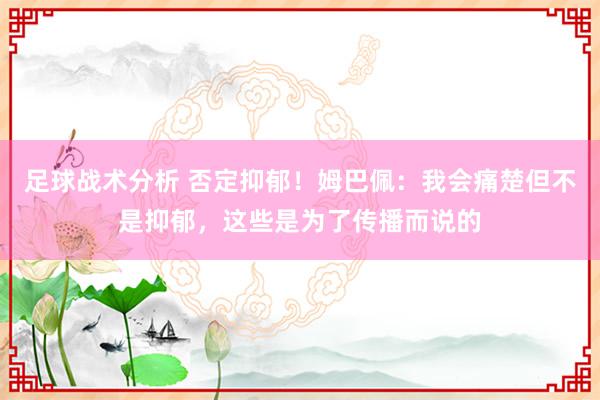 足球战术分析 否定抑郁！姆巴佩：我会痛楚但不是抑郁，这些是为了传播而说的